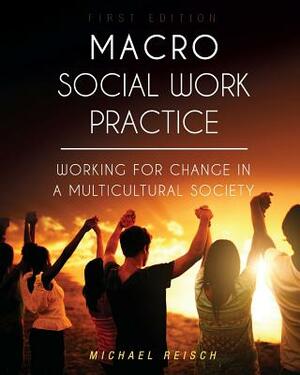 FIRST EDITION

MACRO SOCIAL WORK PRACTICE

WORKING FOR CHANGE IN A MULTICULTURAL SOCIETY

MICHAEL REISCH